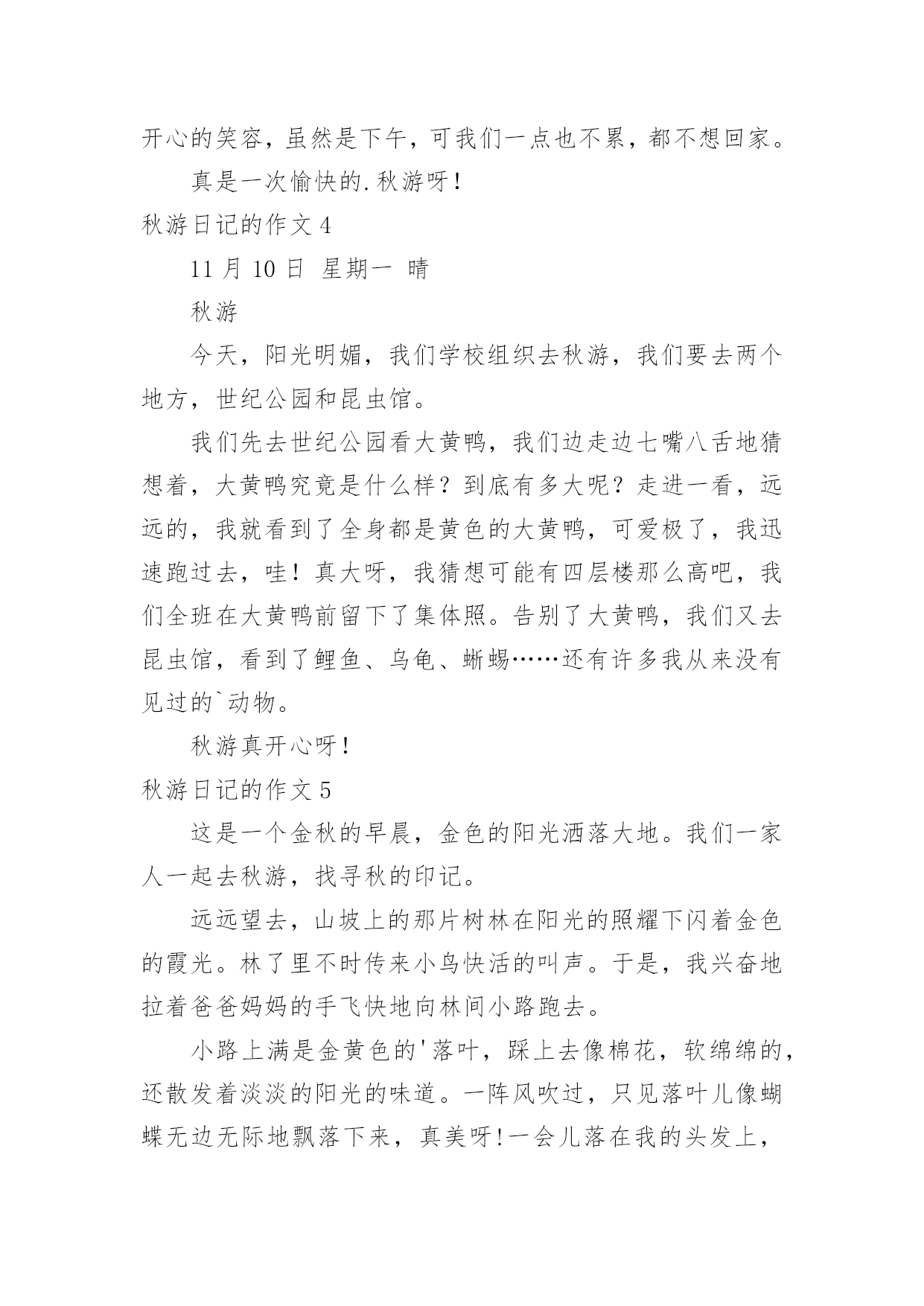 开心的笑容，虽然是下午，可我们一点也不累，都不想回家。

真是一次愉快的.秋游呀！

秋游日记的作文 4

11 月 10 日 星期一 晴

秋游

今天，阳光明媚，我们学校组织去秋游，我们要去两个地方，世纪公园和昆虫馆。

我们先去世纪公园看大黄鸭，我们边走边七嘴八舌地猜想着，大黄鸭究竟是什么样？到底有多大呢？走进一看，远远的，我就看到了全身都是黄色的大黄鸭，可爱极了，我迅速跑过去，哇！真大呀，我猜想可能有四层楼那么高吧，我们全班在大黄鸭前留下了集体照。告别了大黄鸭，我们又去昆虫馆，看到了鲤鱼、乌龟、蜥蜴……还有许多我从来没有见过的`动物。

秋游真开心呀！

秋游日记的作文 5

这是一个金秋的早晨，金色的阳光洒落大地。我们一家人一起去秋游，找寻秋的印记。

远远望去，山坡上的那片树林在阳光的照耀下闪着金色的霞光。林了里不时传来小鸟快活的叫声。于是，我兴奋地拉着爸爸妈妈的手飞快地向林间小路跑去。

小路上满是金黄色的'落叶，踩上去像棉花，软绵绵的，还散发着淡淡的阳光的味道。一阵风吹过，只见落叶儿像蝴蝶无边无际地飘落下来，真美呀!一会儿落在我的头发上，